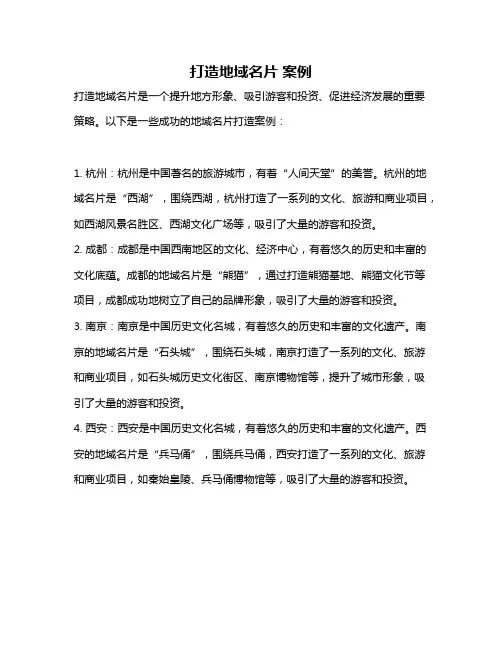 打造地域名片 案例

打造地域名片是一个提升地方形象、吸引游客和投资、促进经济发展的重要策略。以下是一些成功的地域名片打造案例：

1. 杭州：杭州是中国著名的旅游城市，有着“人间天堂”的美誉。杭州的地域名片是“西湖”，围绕西湖，杭州打造了一系列的文化、旅游和商业项目，如西湖风景名胜区、西湖文化广场等，吸引了大量的游客和投资。

2. 成都：成都是中国西南地区的文化、经济中心，有着悠久的历史和丰富的文化底蕴。成都的地域名片是“熊猫”，通过打造熊猫基地、熊猫文化节等项目，成都成功地树立了自己的品牌形象，吸引了大量的游客和投资。

3. 南京：南京是中国历史文化名城，有着悠久的历史和丰富的文化遗产。南京的地域名片是“石头城”，围绕石头城，南京打造了一系列的文化、旅游和商业项目，如石头城历史文化街区、南京博物馆等，提升了城市形象，吸引了大量的游客和投资。

4. 西安：西安是中国历史文化名城，有着悠久的历史和丰富的文化遗产。西安的地域名片是“兵马俑”，围绕兵马俑，西安打造了一系列的文化、旅游和商业项目，如秦始皇陵、兵马俑博物馆等，吸引了大量的游客和投资。